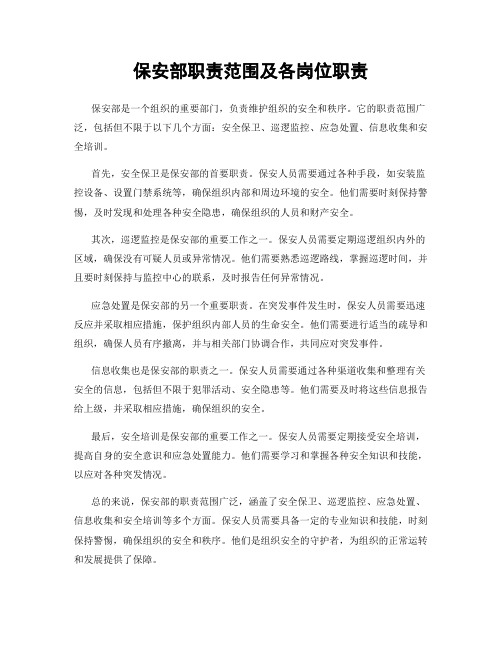 保安部职责范围及各岗位职责

保安部是一个组织的重要部门，负责维护组织的安全和秩序。它的职责范围广泛，包括但不限于以下几个方面：安全保卫、巡逻监控、应急处置、信息收集和安全培训。

首先，安全保卫是保安部的首要职责。保安人员需要通过各种手段，如安装监控设备、设置门禁系统等，确保组织内部和周边环境的安全。他们需要时刻保持警惕，及时发现和处理各种安全隐患，确保组织的人员和财产安全。

其次，巡逻监控是保安部的重要工作之一。保安人员需要定期巡逻组织内外的区域，确保没有可疑人员或异常情况。他们需要熟悉巡逻路线，掌握巡逻时间，并且要时刻保持与监控中心的联系，及时报告任何异常情况。

应急处置是保安部的另一个重要职责。在突发事件发生时，保安人员需要迅速反应并采取相应措施，保护组织内部人员的生命安全。他们需要进行适当的疏导和组织，确保人员有序撤离，并与相关部门协调合作，共同应对突发事件。

信息收集也是保安部的职责之一。保安人员需要通过各种渠道收集和整理有关安全的信息，包括但不限于犯罪活动、安全隐患等。他们需要及时将这些信息报告给上级，并采取相应措施，确保组织的安全。

最后，安全培训是保安部的重要工作之一。保安人员需要定期接受安全培训，提高自身的安全意识和应急处置能力。他们需要学习和掌握各种安全知识和技能，以应对各种突发情况。

总的来说，保安部的职责范围广泛，涵盖了安全保卫、巡逻监控、应急处置、信息收集和安全培训等多个方面。保安人员需要具备一定的专业知识和技能，时刻保持警惕，确保组织的安全和秩序。他们是组织安全的守护者，为组织的正常运转和发展提供了保障。